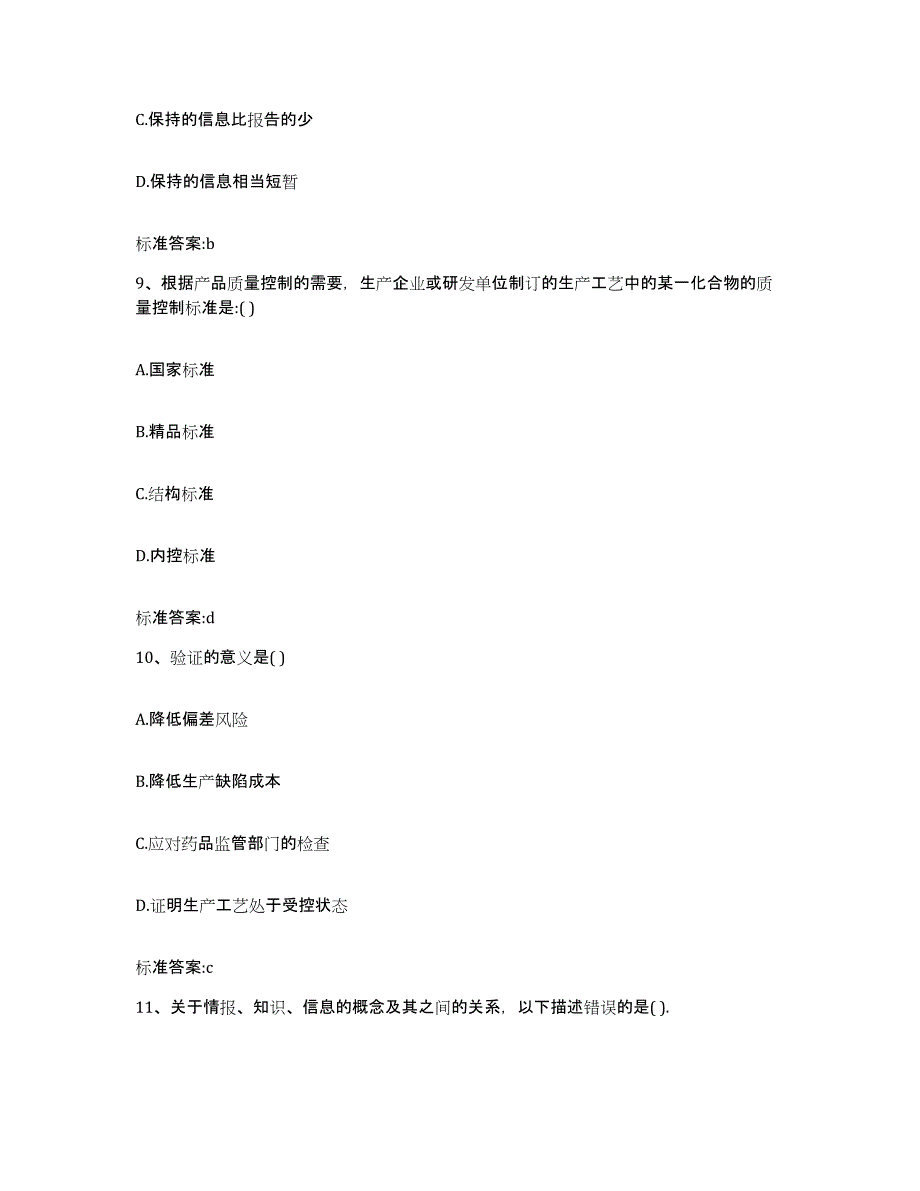 C.保持的信息比报告的少

D.保持的信息相当短暂

标准答案:b

9、根据产品质量控制的需要，生产企业或研发单位制订的生产工艺中的某一化合物的质量控制标准是:( )

A.国家标准

B.精品标准

C.结构标准

D.内控标准

标准答案:d

10、验证的意义是( )

A.降低偏差风险

B.降低生产缺陷成本

C.应对药品监管部门的检查

D.证明生产工艺处于受控状态

标准答案:c

11、关于情报、知识、信息的概念及其之间的关系，以下描述错误的是( ).